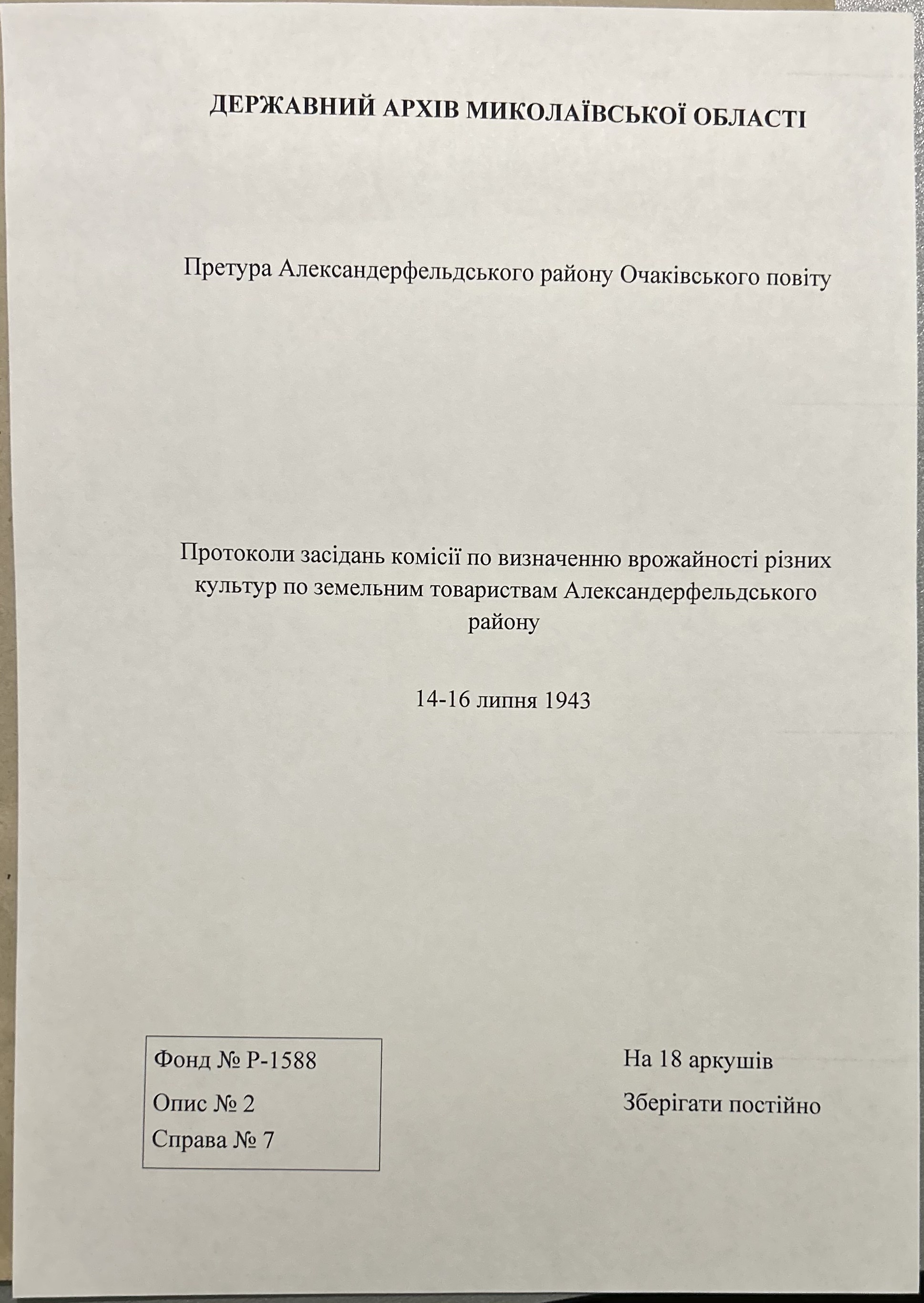 ДЕРЖАВНИЙ АРХІВ МИКОЛАЇВСЬКОЇ ОБЛАСТІ

Претура Александерфельдського району Очаківського повіту

Протоколи засідань комісії по визначенню врожайності різних культур по земельним товариствам Александерфельдського району

14-16 липня 1943

Фонд № Р-1588
Опис № 2
Справа № 7

На 18 аркушів
Зберігати постійно